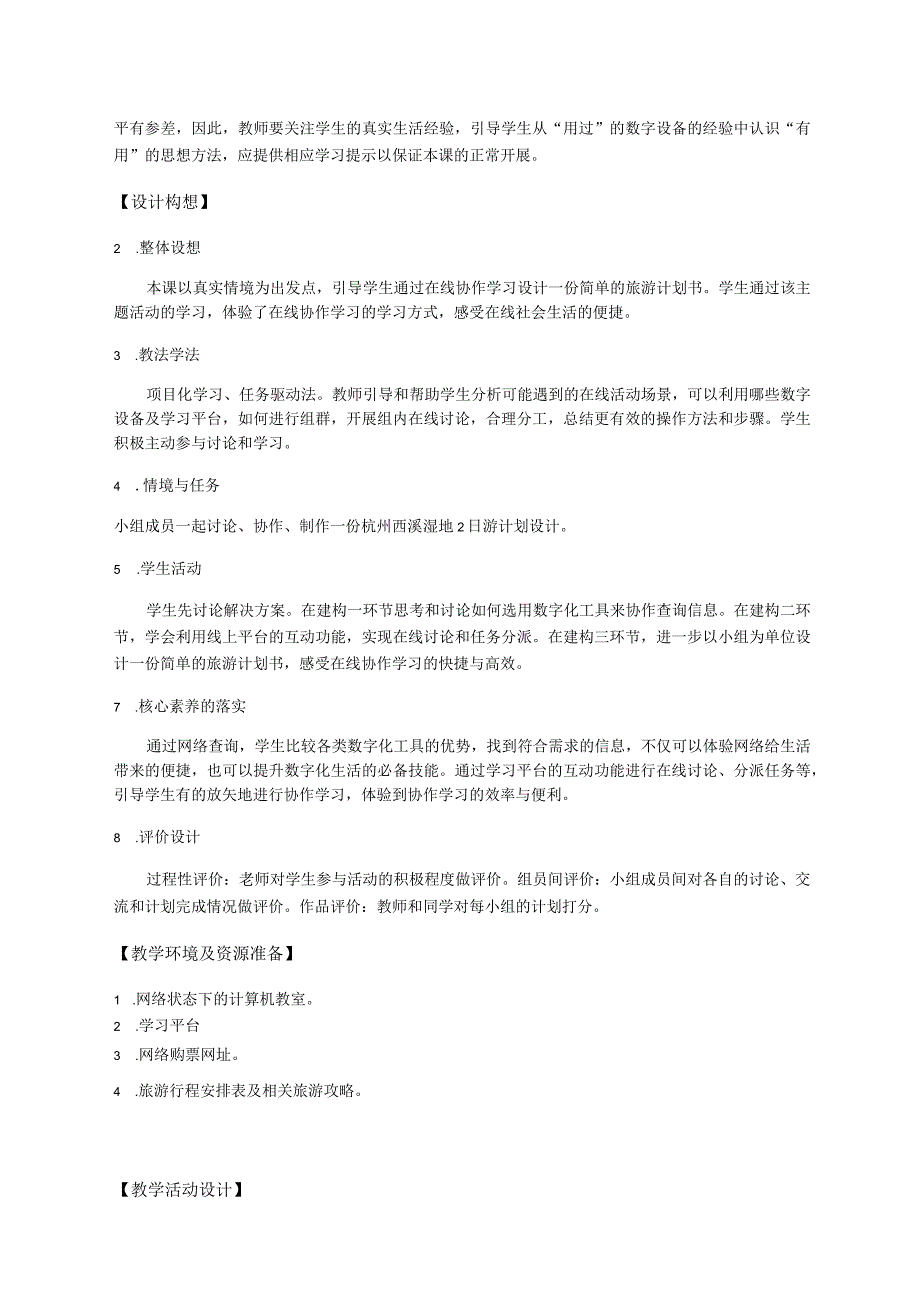 平有参差，因此，教师要关注学生的真实生活经验，引导学生从“用过”的数字设备的经验中认识“有用”的思想方法，应提供相应学习提示以保证本课的正常开展。

【设计构想】

2 .整体设想

本课以真实情境为出发点，引导学生通过在线协作学习设计一份简单的旅游计划书。学生通过该主题活动的学习，体验了在线协作学习的学习方式，感受在线社会生活的便捷。

3 .教法学法

项目化学习、任务驱动法。教师引导和帮助学生分析可能遇到的在线活动场景，可以利用哪些数字设备及学习平台，如何进行组群，开展组内在线讨论，合理分工，总结更有效的操作方法和步骤。学生积极主动参与讨论和学习。

4 .情境与任务

小组成员一起讨论、协作、制作一份杭州西溪湿地2日游计划设计。

5 .学生活动

学生先讨论解决方案。在建构一环节思考和讨论如何选用数字化工具来协作查询信息。在建构二环节，学会利用线上平台的互动功能，实现在线讨论和任务分派。在建构三环节，进一步以小组为单位设计一份简单的旅游计划书，感受在线协作学习的快捷与高效。

7 .核心素养的落实

通过网络查询，学生比较各类数字化工具的优势，找到符合需求的信息，不仅可以体验网络给生活带来的便捷，也可以提升数字化生活的必备技能。通过学习平台的互动功能进行在线讨论、分派任务等，引导学生有的放矢地进行协作学习，体验到协作学习的效率与便利。

8 .评价设计

过程性评价：老师对学生参与活动的积极程度做评价。组员间评价：小组成员间对各自的讨论、交流和计划完成情况做评价。作品评价：教师和同学对每小组的计划打分。

【教学环境及资源准备】

1 .网络状态下的计算机教室。
2 .学习平台
3 .网络购票网址。
4 .旅游行程安排表及相关旅游攻略。

【教学活动设计】